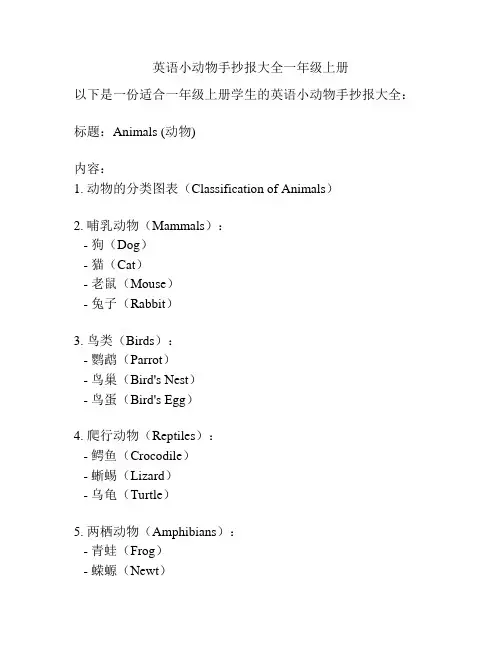 英语小动物手抄报大全一年级上册

以下是一份适合一年级上册学生的英语小动物手抄报大全：

标题：Animals (动物)

内容：
1. 动物的分类图表（Classification of Animals）

2. 哺乳动物（Mammals）：
- 狗（Dog）
- 猫（Cat）
- 老鼠（Mouse）
- 兔子（Rabbit）

3. 鸟类（Birds）：
- 鹦鹉（Parrot）
- 鸟巢（Bird's Nest）
- 鸟蛋（Bird's Egg）

4. 爬行动物（Reptiles）：
- 鳄鱼（Crocodile）
- 蜥蜴（Lizard）
- 乌龟（Turtle）

5. 两栖动物（Amphibians）：
- 青蛙（Frog）
- 蝾螈（Newt）